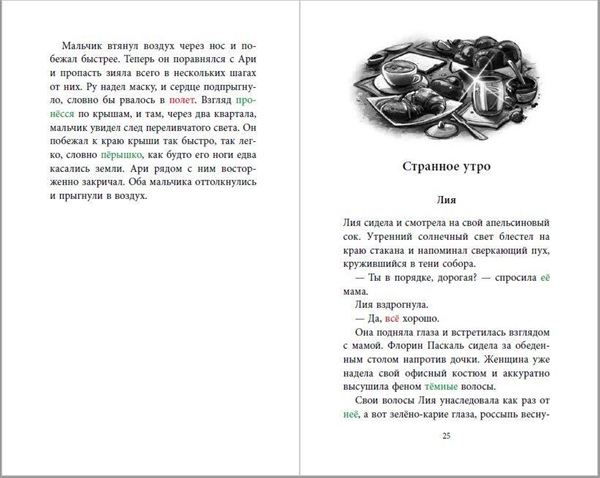 Мальчик втянул воздух через нос и побежал быстрее. Теперь он поравнялся с Ари и пропасть зияла всего в нескольких шагах от них. Ру надел маску, и сердце подпрыгнуло, словно бы рвалось в полет. Взгляд пронёсся по крышам, и там, через два квартала, мальчик увидел след переливчатого света. Он побежал к краю крыши так быстро, так легко, словно пёрышко, как будто его ноги едва касались земли. Ари рядом с ним восторженно закричал. Оба мальчика оттолкнулись и прыгнули в воздух.

Странное утро

Лия

Лия сидела и смотрела на свой апельсиновый сок. Утренний солнечный свет блестел на краю стакана и напоминал сверкающий пух, кружившийся в тени собора.

— Ты в порядке, дорогая? — спросила её мама.

Лия вздрогнула.

— Да, всё хорошо.

Она подняла глаза и встретилась взглядом с мамой. Флорин Паскаль сидела за обеденным столом напротив дочки. Женщина уже надела свой офисный костюм и аккуратно высушила феном тёмные волосы.

Свои волосы Лия унаследовала как раз от неё, а вот зелёно-карие глаза, россыпь весну-

25